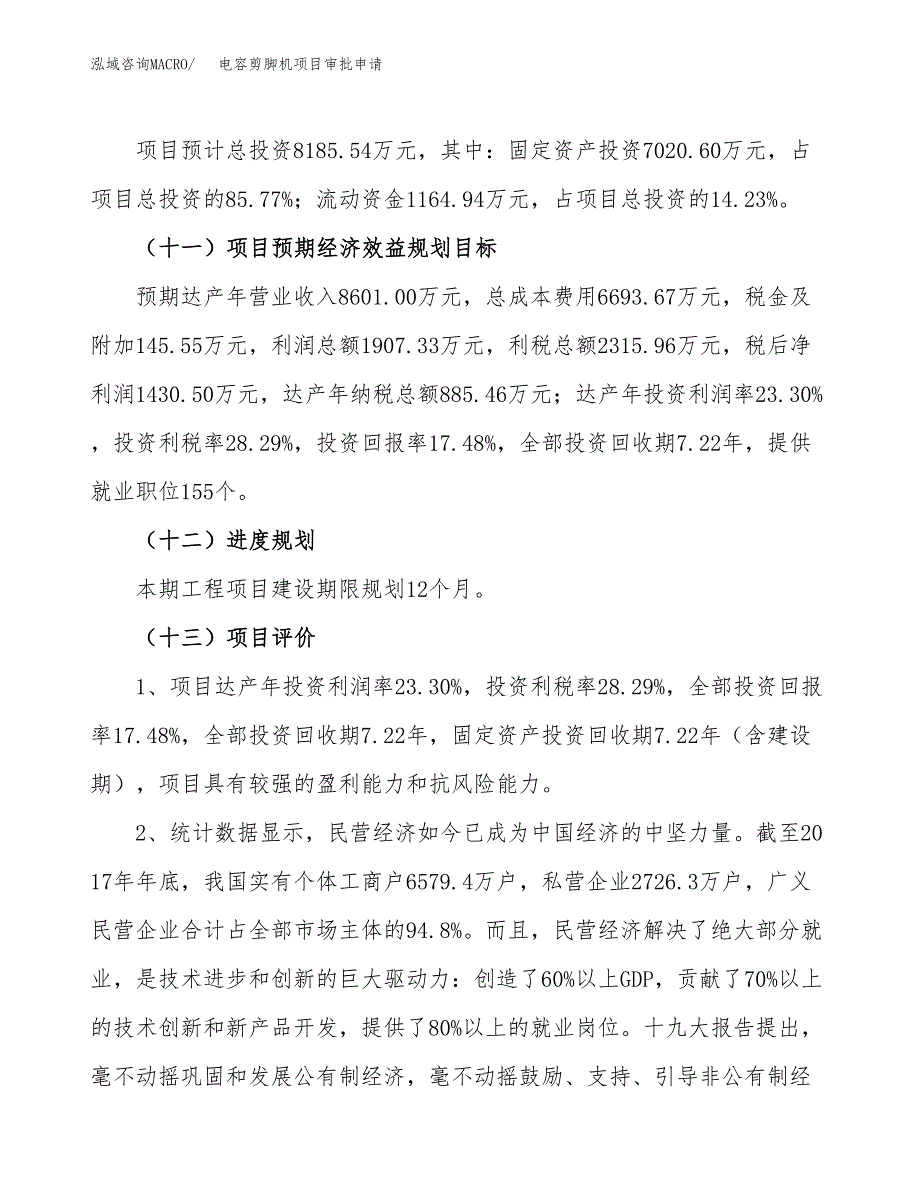 泓域咨询MACRO/　　电容剪脚机项目审批申请

项目预计总投资8185.54万元，其中：固定资产投资7020.60万元，占项目总投资的85.77%；流动资金1164.94万元，占项目总投资的14.23%。

（十一）项目预期经济效益规划目标

预期达产年营业收入8601.00万元，总成本费用6693.67万元，税金及附加145.55万元，利润总额1907.33万元，利税总额2315.96万元，税后净利润1430.50万元，达产年纳税总额885.46万元；达产年投资利润率23.30%，投资利税率28.29%，投资回报率17.48%，全部投资回收期7.22年，提供就业职位155个。

（十二）进度规划

本期工程项目建设期限规划12个月。

（十三）项目评价

1、项目达产年投资利润率23.30%，投资利税率28.29%，全部投资回报率17.48%，全部投资回收期7.22年，固定资产投资回收期7.22年（含建设期），项目具有较强的盈利能力和抗风险能力。

2、统计数据显示，民营经济如今已成为中国经济的中坚力量。截至2017年年底，我国实有个体工商户6579.4万户，私营企业2726.3万户，广义民营企业合计占全部市场主体的94.8%。而且，民营经济解决了绝大部分就业，是技术进步和创新的巨大驱动力：创造了60%以上GDP，贡献了70%以上的技术创新和新产品开发，提供了80%以上的就业岗位。十九大报告提出，毫不动摇巩固和发展公有制经济，毫不动摇鼓励、支持、引导非公有制经